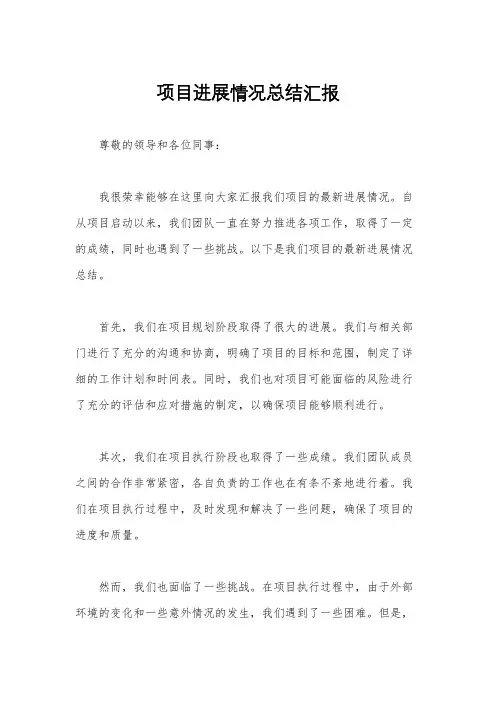 项目进展情况总结汇报

尊敬的领导和各位同事：

我很荣幸能够在这里向大家汇报我们项目的最新进展情况。自从项目启动以来，我们团队一直在努力推进各项工作，取得了一定的成绩，同时也遇到了一些挑战。以下是我们项目的最新进展情况总结。

首先，我们在项目规划阶段取得了很大的进展。我们与相关部门进行了充分的沟通和协商，明确了项目的目标和范围，制定了详细的工作计划和时间表。同时，我们也对项目可能面临的风险进行了充分的评估和应对措施的制定，以确保项目能够顺利进行。

其次，我们在项目执行阶段也取得了一些成绩。我们团队成员之间的合作非常紧密，各自负责的工作也在有条不紊地进行着。我们在项目执行过程中，及时发现和解决了一些问题，确保了项目的进度和质量。

然而，我们也面临了一些挑战。在项目执行过程中，由于外部环境的变化和一些意外情况的发生，我们遇到了一些困难。但是，